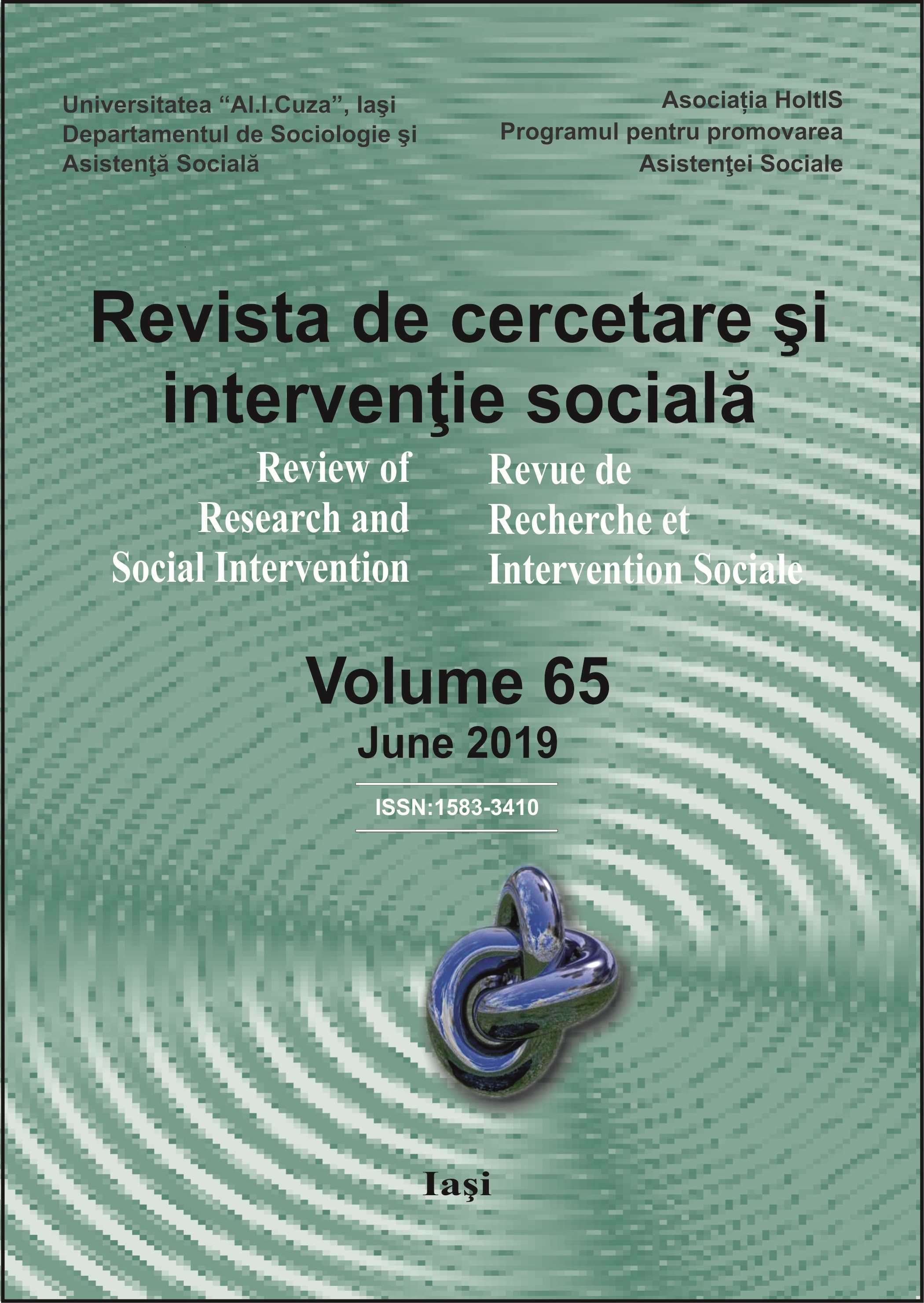 Universitatea “Al.I.Cuza”, Iaşi
Departamentul de Sociologie şi
Asistenţă Socială

Asociația HoltIS
Programul pentru promovarea
Asistenţei Sociale

Revista de cercetare şi intervenţie socială

Review of Research and Social Intervention

Revue de Recherche et Intervention Sociale

Volume 65

June 2019

ISSN:1583-3410

Iaşi